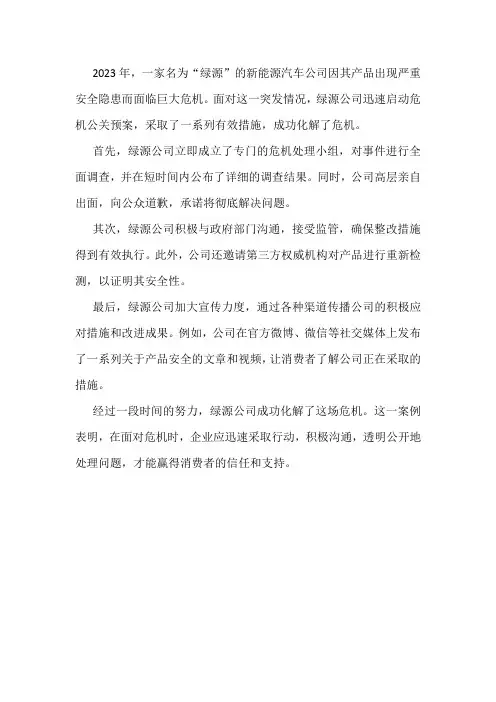 2023年，一家名为“绿源”的新能源汽车公司因其产品出现严重安全隐患而面临巨大危机。面对这一突发情况，绿源公司迅速启动危机公关预案，采取了一系列有效措施，成功化解了危机。

首先，绿源公司立即成立了专门的危机处理小组，对事件进行全面调查，并在短时间内公布了详细的调查结果。同时，公司高层亲自出面，向公众道歉，承诺将彻底解决问题。

其次，绿源公司积极与政府部门沟通，接受监管，确保整改措施得到有效执行。此外，公司还邀请第三方权威机构对产品进行重新检测，以证明其安全性。

最后，绿源公司加大宣传力度，通过各种渠道传播公司的积极应对措施和改进成果。例如，公司在官方微博、微信等社交媒体上发布了一系列关于产品安全的文章和视频，让消费者了解公司正在采取的措施。

经过一段时间的努力，绿源公司成功化解了这场危机。这一案例表明，在面对危机时，企业应迅速采取行动，积极沟通，透明公开地处理问题，才能赢得消费者的信任和支持。